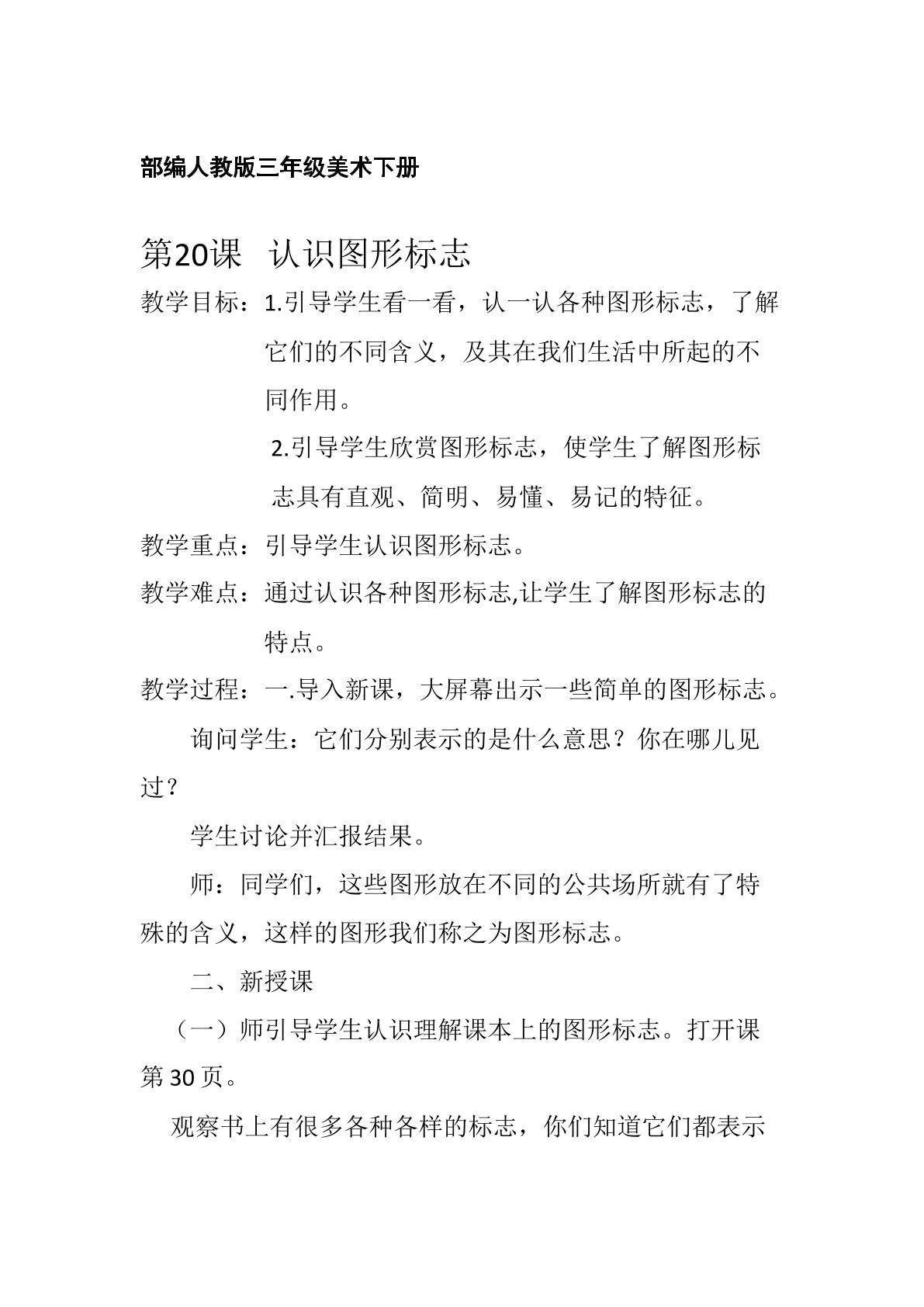 部编人教版三年级美术下册

第20课 认识图形标志

教学目标：1.引导学生看一看，认一认各种图形标志，了解它们的不同含义，及其在我们生活中所起的不同作用。

2.引导学生欣赏图形标志，使学生了解图形标志具有直观、简明、易懂、易记的特征。

教学重点：引导学生认识图形标志。

教学难点：通过认识各种图形标志,让学生了解图形标志的特点。

教学过程：一.导入新课，大屏幕出示一些简单的图形标志。

询问学生：它们分别表示的是什么意思？你在哪儿见过？

学生讨论并汇报结果。

师：同学们，这些图形放在不同的公共场所就有了特殊的含义，这样的图形我们称之为图形标志。

二、新授课

（一）师引导学生认识理解课本上的图形标志。打开课第30页。

观察书上有很多各种各样的标志，你们知道它们都表示